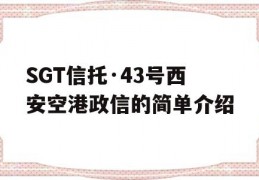 SGT信托·43号西安空港政信的简单介绍